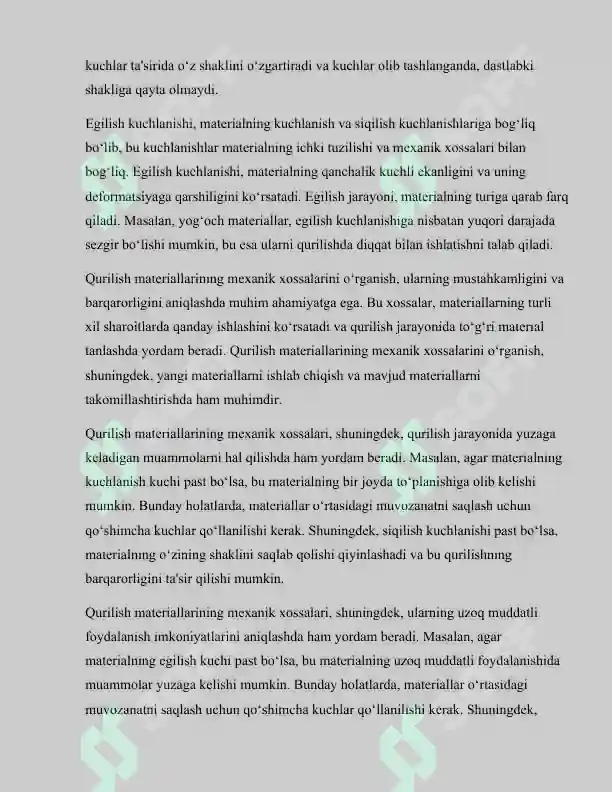 kuchlar ta'sirida o'z shaklini o'zgartiradi va kuchlar olib tashlanganda, dastlabki shakliga qayta olmaydi.

Egilish kuchlanishi, materialning kuchlanish va siqilish kuchlanishlariga bog'liq bo'lib, bu kuchlanishlar materialning ichki tuzilishi va mexanik xossalari bilan bog'liq. Egilish kuchlanishi, materialning qanchalik kuchli ekanligini va uning deformatsiyaga qarshiligini ko'rsatadi. Egilish jarayoni, materialning turiga qarab farq qiladi. Masalan, yog'och materiallar, egilish kuchlanishiga nisbatan yuqori darajada sezgir bo'lishi mumkin, bu esa ularni qurilishda diqqat bilan ishlatishni talab qiladi.

Qurilish materiallarining mexanik xossalarini o'rganish, ularning mustahkamligini va barqarorligini aniqlashda muhim ahamiyatga ega. Bu xossalar, materiallarning turli xil sharoitlarda qanday ishlashini ko'rsatadi va qurilish jarayonida to'g'ri material tanlashda yordam beradi. Qurilish materiallarining mexanik xossalarini o'rganish, shuningdek, yangi materiallarni ishlab chiqish va mavjud materiallarni takomillashtirishda ham muhimdir.

Qurilish materiallarining mexanik xossalari, shuningdek, qurilish jarayonida yuzaga keladigan muammolarni hal qilishda ham yordam beradi. Masalan, agar materialning kuchlanish kuchi past bo'lsa, bu materialning bir joyda to'planishiga olib kelishi mumkin. Bunday holatlarda, materiallar o'rtasidagi muvozanatni saqlash uchun qo'shimcha kuchlar qo'llanilishi kerak. Shuningdek, siqilish kuchlanishi past bo'lsa, materialning o'zining shaklini saqlab qolishi qiyinlashadi va bu qurilishning barqarorligini ta'sir qilishi mumkin.

Qurilish materiallarining mexanik xossalari, shuningdek, ularning uzoq muddatli foydalanish imkoniyatlarini aniqlashda ham yordam beradi. Masalan, agar materialning egilish kuchi past bo'lsa, bu materialning uzoq muddatli foydalanishida muammolar yuzaga kelishi mumkin. Bunday holatlarda, materiallar o'rtasidagi muvozanatni saqlash uchun qo'shimcha kuchlar qo'llanilishi kerak. Shuningdek,